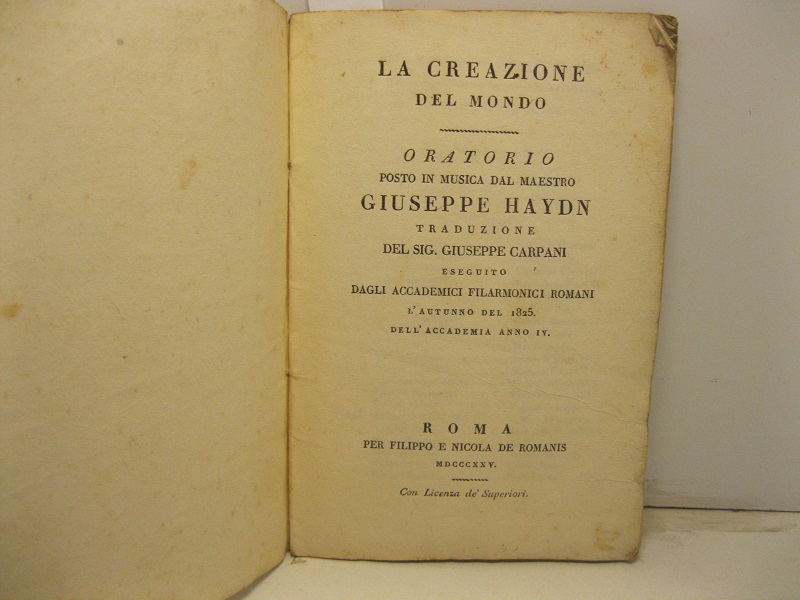 LA CREAZIONE
DEL MONDO

ORATORIO
POSTO IN MUSICA DAL MAESTRO
GIUSEPPE HAYDN
TRADUZIONE
DEL SIG. GIUSEPPE CARPANI
ESEGUITO
DAGLI ACCADEMICI FILARMONICI ROMANI
L'AUTUNNO DEL 1825.
DELL'ACCADEMIA ANNO IV.

ROMA
PER FILIPPO E NICOLA DE ROMANIS
MDCCCXXV.

Con Licenza de' Superiori.